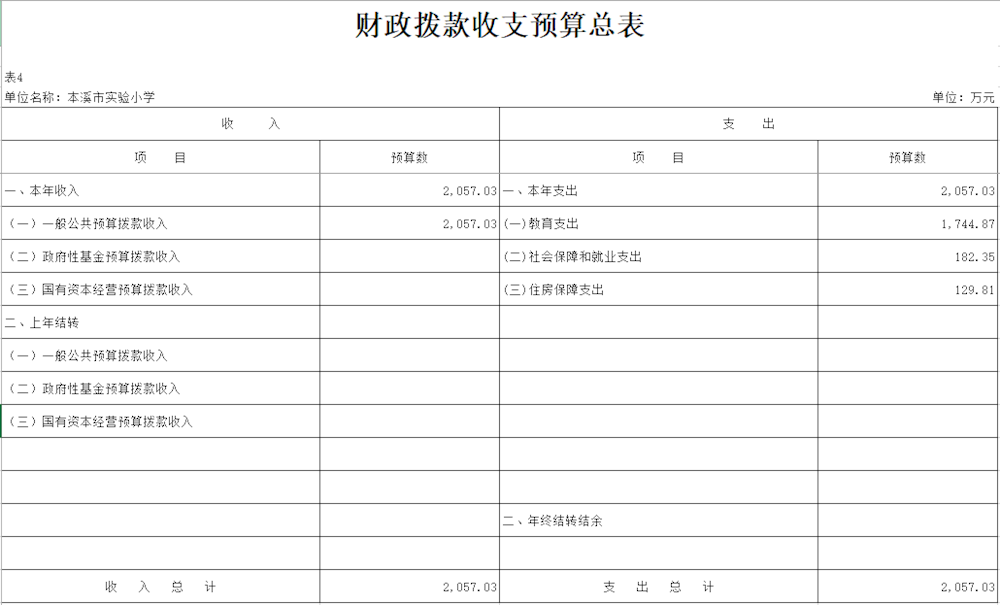 财政拨款收支预算总表

表4

单位名称：本溪市实验小学

单位：万元

| 收　　入 | | 支　　出 | |
|---|---|---|---|
| 项　　目 | 预算数 | 项　　目 | 预算数 |
| 一、本年收入 | 2,057.03 | 一、本年支出 | 2,057.03 |
| （一）一般公共预算拨款收入 | 2,057.03 | (一)教育支出 | 1,744.87 |
| （二）政府性基金预算拨款收入 | | (二)社会保障和就业支出 | 182.35 |
| （三）国有资本经营预算拨款收入 | | (三)住房保障支出 | 129.81 |
| 二、上年结转 | | | |
| （一）一般公共预算拨款收入 | | | |
| （二）政府性基金预算拨款收入 | | | |
| （三）国有资本经营预算拨款收入 | | | |
| | | | |
| | | | |
| | | 二、年终结转结余 | |
| | | | |
| 收　入　总　计 | 2,057.03 | 支　出　总　计 | 2,057.03 |